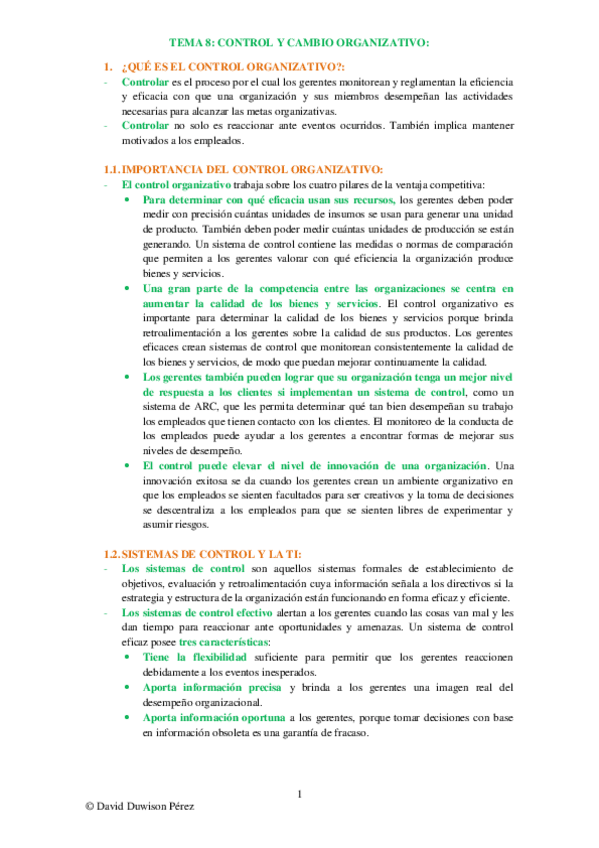 TEMA 8: CONTROL Y CAMBIO ORGANIZATIVO:

1. ¿QUÉ ES EL CONTROL ORGANIZATIVO?:

- Controlar es el proceso por el cual los gerentes monitorean y reglamentan la eficiencia y eficacia con que una organización y sus miembros desempeñan las actividades necesarias para alcanzar las metas organizativas.
- Controlar no solo es reaccionar ante eventos ocurridos. También implica mantener motivados a los empleados.

1.1. IMPORTANCIA DEL CONTROL ORGANIZATIVO:

- El control organizativo trabaja sobre los cuatro pilares de la ventaja competitiva:
  • Para determinar con qué eficacia usan sus recursos, los gerentes deben poder medir con precisión cuántas unidades de insumos se usan para generar una unidad de producto. También deben poder medir cuántas unidades de producción se están generando. Un sistema de control contiene las medidas o normas de comparación que permiten a los gerentes valorar con qué eficiencia la organización produce bienes y servicios.
  • Una gran parte de la competencia entre las organizaciones se centra en aumentar la calidad de los bienes y servicios. El control organizativo es importante para determinar la calidad de los bienes y servicios porque brinda retroalimentación a los gerentes sobre la calidad de sus productos. Los gerentes eficaces crean sistemas de control que monitorean consistentemente la calidad de los bienes y servicios, de modo que puedan mejorar continuamente la calidad.
  • Los gerentes también pueden lograr que su organización tenga un mejor nivel de respuesta a los clientes si implementan un sistema de control, como un sistema de ARC, que les permita determinar qué tan bien desempeñan su trabajo los empleados que tienen contacto con los clientes. El monitoreo de la conducta de los empleados puede ayudar a los gerentes a encontrar formas de mejorar sus niveles de desempeño.
  • El control puede elevar el nivel de innovación de una organización. Una innovación exitosa se da cuando los gerentes crean un ambiente organizativo en que los empleados se sienten facultados para ser creativos y la toma de decisiones se descentraliza a los empleados para que se sienten libres de experimentar y asumir riesgos.

1.2. SISTEMAS DE CONTROL Y LA TI:

- Los sistemas de control son aquellos sistemas formales de establecimiento de objetivos, evaluación y retroalimentación cuya información señala a los directivos si la estrategia y estructura de la organización están funcionando en forma eficaz y eficiente.
- Los sistemas de control efectivo alertan a los gerentes cuando las cosas van mal y les dan tiempo para reaccionar ante oportunidades y amenazas. Un sistema de control eficaz posee tres características:
  • Tiene la flexibilidad suficiente para permitir que los gerentes reaccionen debidamente a los eventos inesperados.
  • Aporta información precisa y brinda a los gerentes una imagen real del desempeño organizacional.
  • Aporta información oportuna a los gerentes, porque tomar decisiones con base en información obsoleta es una garantía de fracaso.

1

© David Duwison Pérez